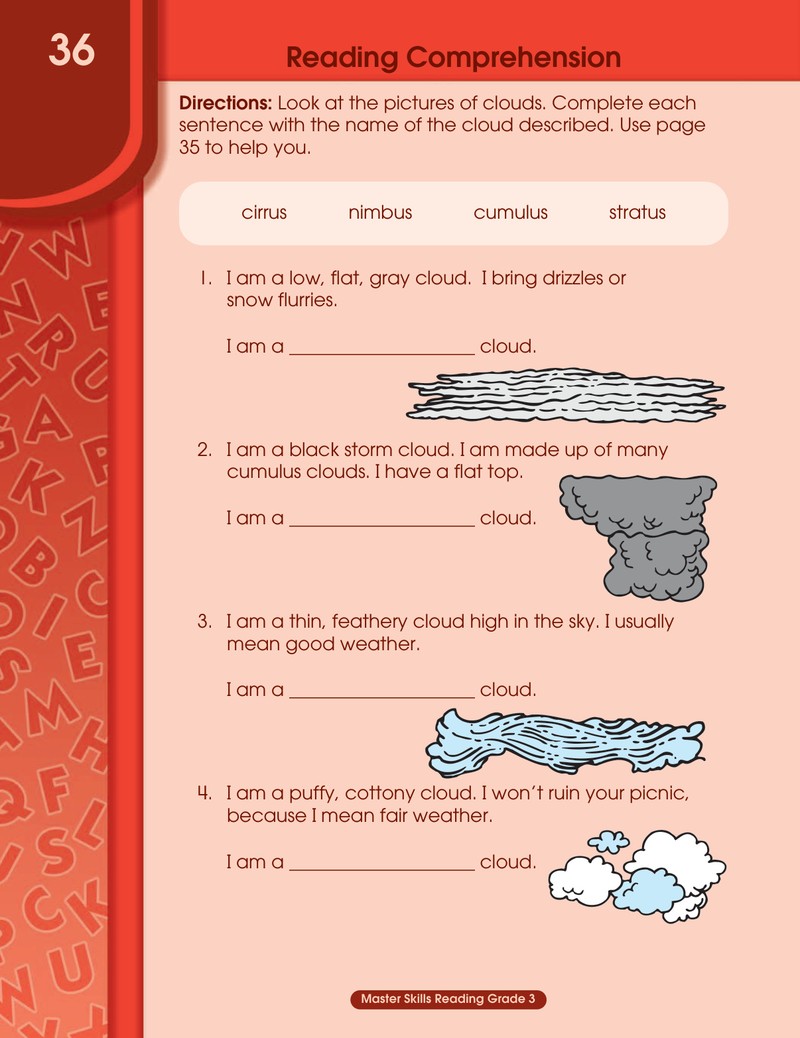 36

Reading Comprehension

Directions: Look at the pictures of clouds. Complete each sentence with the name of the cloud described. Use page 35 to help you.

cirrus nimbus cumulus stratus

1. I am a low, flat, gray cloud. I bring drizzles or snow flurries.

I am a ____ cloud.

2. I am a black storm cloud. I am made up of many cumulus clouds. I have a flat top.

I am a ____ cloud.

3. I am a thin, feathery cloud high in the sky. I usually mean good weather.

I am a ____ cloud.

4. I am a puffy, cottony cloud. I won't ruin your picnic, because I mean fair weather.

I am a ____ cloud.

Master Skills Reading Grade 3